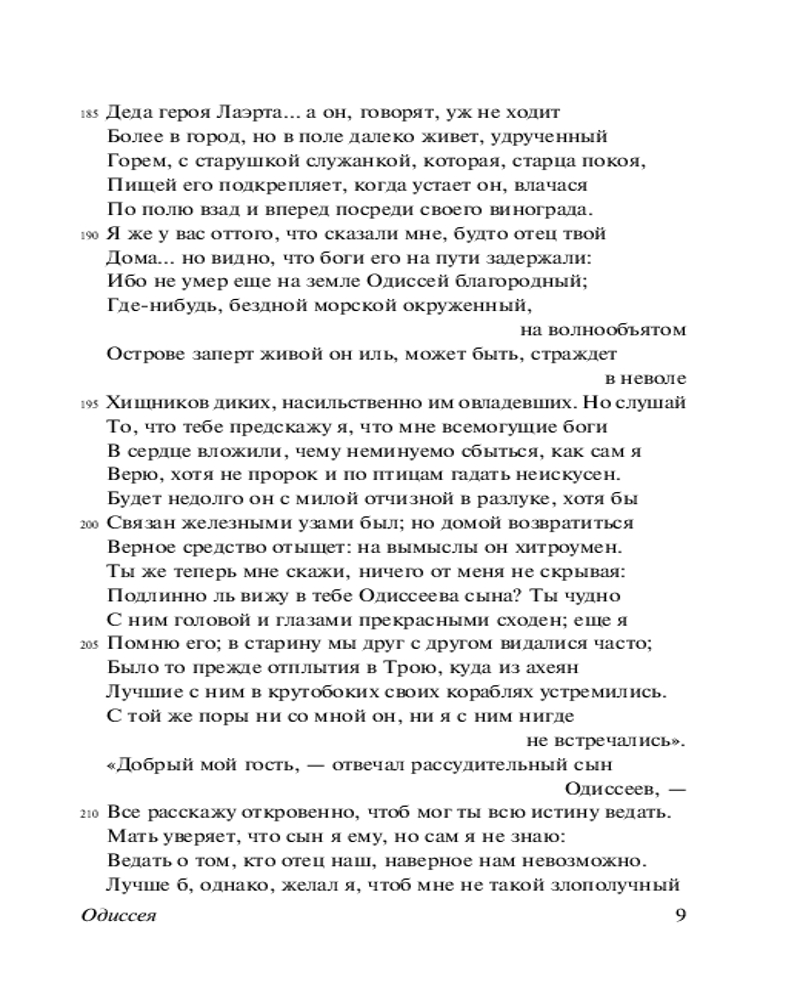 185 Деда героя Лаэрта... а он, говорят, уж не ходит
Более в город, но в поле далеко живет, удрученный
Горем, с старушкой служанкой, которая, старца покоя,
Пищей его подкрепляет, когда устает он, влачася
По полю взад и вперед посреди своего винограда.
190 Я же у вас оттого, что сказали мне, будто отец твой
Дома... но видно, что боги его на пути задержали:
Ибо не умер еще на земле Одиссей благородный;
Где-нибудь, бездной морской окруженный, на волнообъятом
Острове заперт живой он иль, может быть, страждет в неволе
195 Хищников диких, насильственно им овладевших. Но слушай
То, что тебе предскажу я, что мне всемогущие боги
В сердце вложили, чему неминуемо сбыться, как сам я
Верю, хотя не пророк и по птицам гадать неискусен.
Будет недолго он с милой отчизной в разлуке, хотя бы
200 Связан железными узами был; но домой возвратиться
Верное средство отыщет: на вымыслы он хитроумен.
Ты же теперь мне скажи, ничего от меня не скрывая:
Подлинно ль вижу в тебе Одиссеева сына? Ты чудно
С ним головой и глазами прекрасными сходен; еще я
205 Помню его; в старину мы друг с другом видалися часто;
Было то прежде отплытия в Трою, куда из ахеян
Лучшие с ним в крутобоких своих кораблях устремились.
С той же поры ни со мной он, ни я с ним нигде не встречались».
«Добрый мой гость, — отвечал рассудительный сын Одиссеев, —
210 Все расскажу откровенно, чтоб мог ты всю истину ведать.
Мать уверяет, что сын я ему, но сам я не знаю:
Ведать о том, кто отец наш, наверное нам невозможно.
Лучше б, однако, желал я, чтоб мне не такой злополучный

Одиссея 9